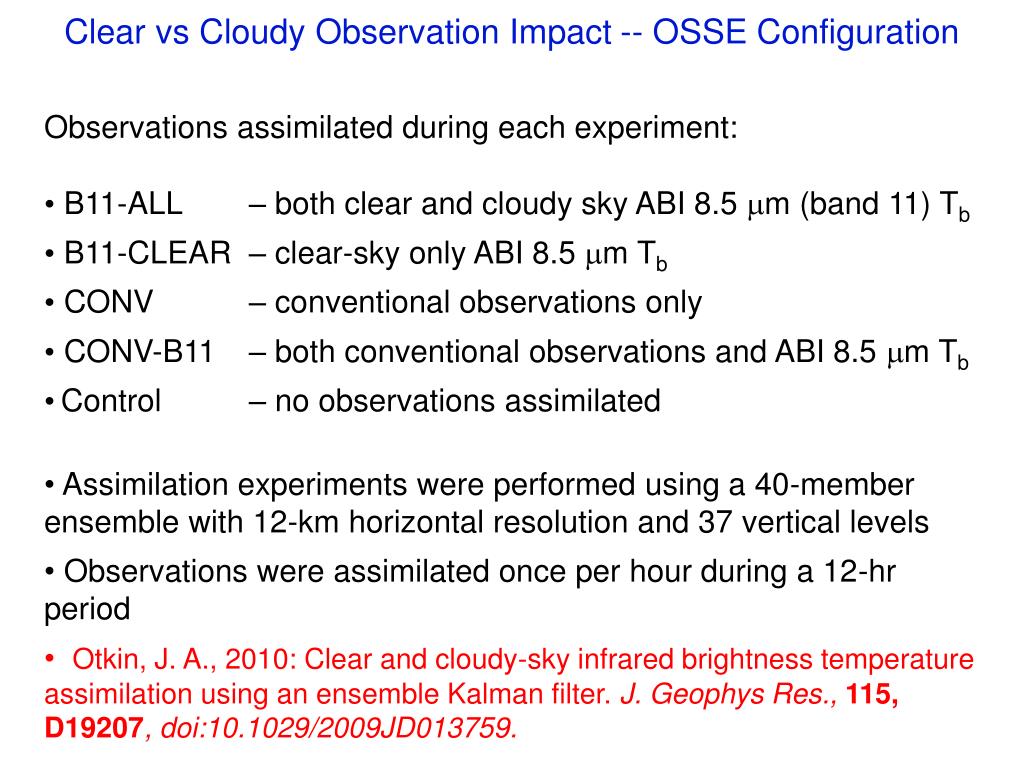 Clear vs Cloudy Observation Impact -- OSSE Configuration

Observations assimilated during each experiment:

• B11-ALL – both clear and cloudy sky ABI 8.5 $\mu$m (band 11) $T_b$
• B11-CLEAR – clear-sky only ABI 8.5 $\mu$m $T_b$
• CONV – conventional observations only
• CONV-B11 – both conventional observations and ABI 8.5 $\mu$m $T_b$
• Control – no observations assimilated

• Assimilation experiments were performed using a 40-member ensemble with 12-km horizontal resolution and 37 vertical levels

• Observations were assimilated once per hour during a 12-hr period

• Otkin, J. A., 2010: Clear and cloudy-sky infrared brightness temperature assimilation using an ensemble Kalman filter. J. Geophys Res., 115, D19207, doi:10.1029/2009JD013759.